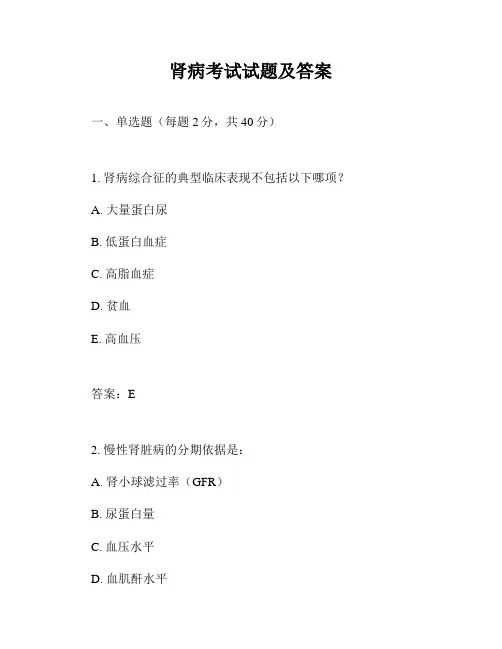 肾病考试试题及答案

一、单选题（每题 2 分，共 40 分）

1. 肾病综合征的典型临床表现不包括以下哪项？

A. 大量蛋白尿

B. 低蛋白血症

C. 高脂血症

D. 贫血

E. 高血压

答案：E

2. 慢性肾脏病的分期依据是：

A. 肾小球滤过率（GFR）

B. 尿蛋白量

C. 血压水平

D. 血肌酐水平